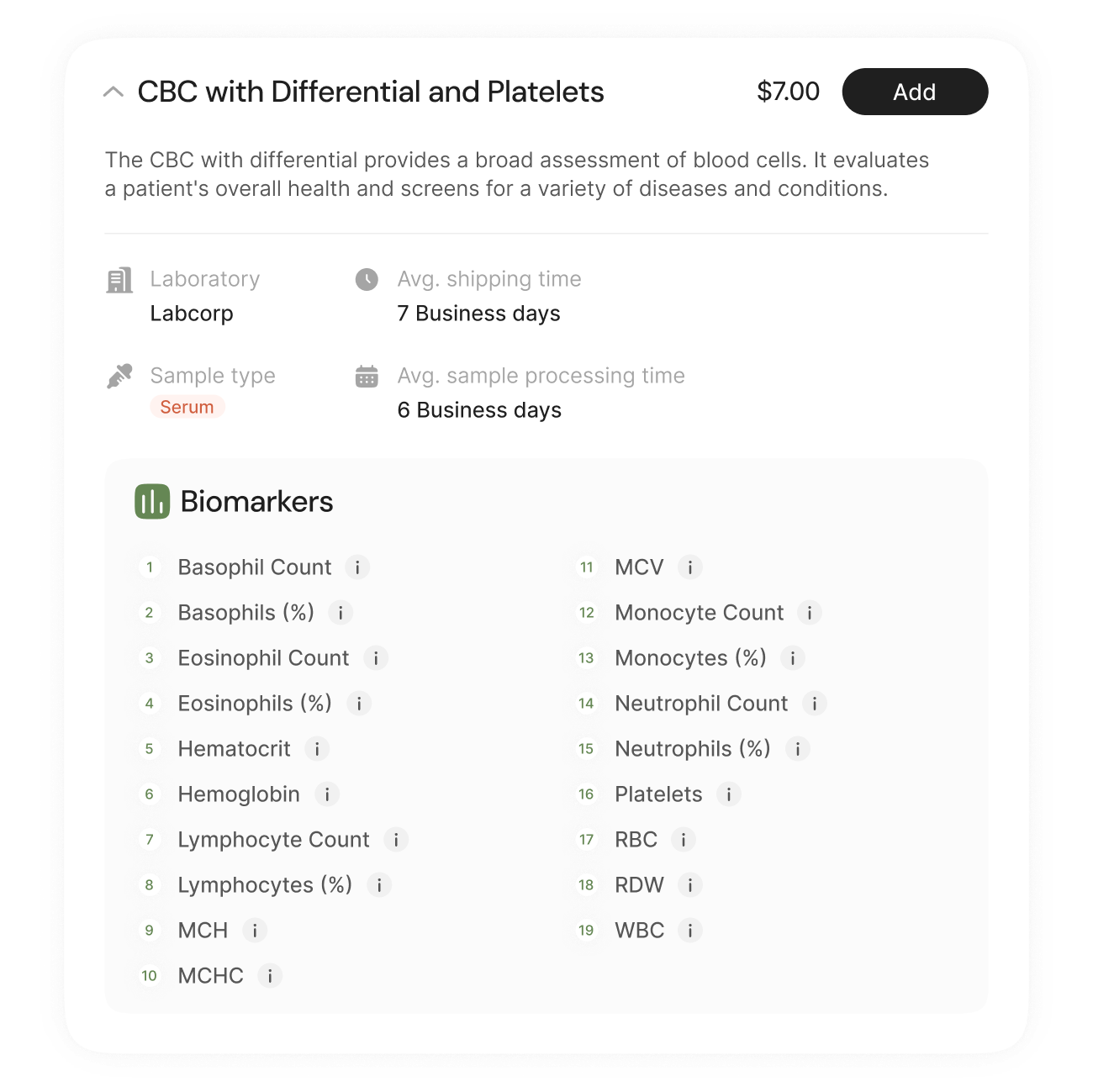 CBC with Differential and Platelets $7.00 Add

The CBC with differential provides a broad assessment of blood cells. It evaluates a patient's overall health and screens for a variety of diseases and conditions.

Laboratory
Labcorp

Avg. shipping time
7 Business days

Sample type
Serum

Avg. sample processing time
6 Business days

Biomarkers

1 Basophil Count i
2 Basophils (%) i
3 Eosinophil Count i
4 Eosinophils (%) i
5 Hematocrit i
6 Hemoglobin i
7 Lymphocyte Count i
8 Lymphocytes (%) i
9 MCH i
10 MCHC i

11 MCV i
12 Monocyte Count i
13 Monocytes (%) i
14 Neutrophil Count i
15 Neutrophils (%) i
16 Platelets i
17 RBC i
18 RDW i
19 WBC i